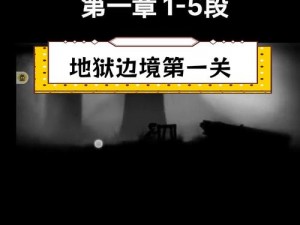 第一章 1-5段

地狱边境第一关